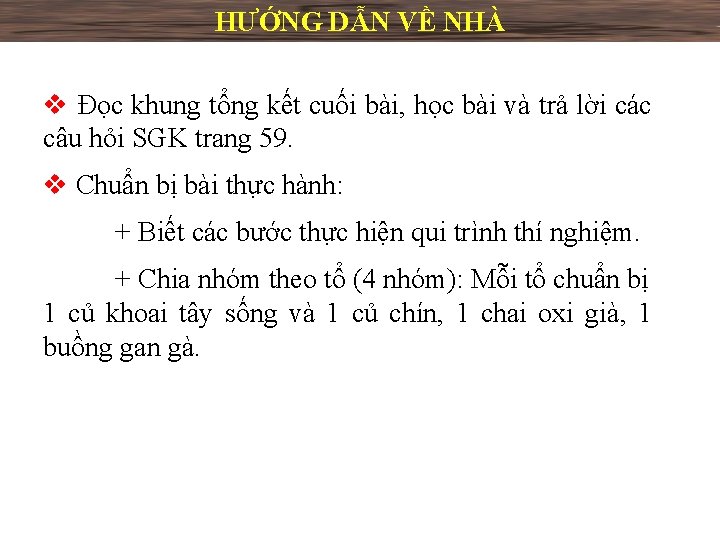 HƯỚNG DẪN VỀ NHÀ

❖ Đọc khung tổng kết cuối bài, học bài và trả lời các câu hỏi SGK trang 59.

❖ Chuẩn bị bài thực hành:

+ Biết các bước thực hiện qui trình thí nghiệm.

+ Chia nhóm theo tổ (4 nhóm): Mỗi tổ chuẩn bị 1 củ khoai tây sống và 1 củ chín, 1 chai oxi già, 1 buồng gan gà.